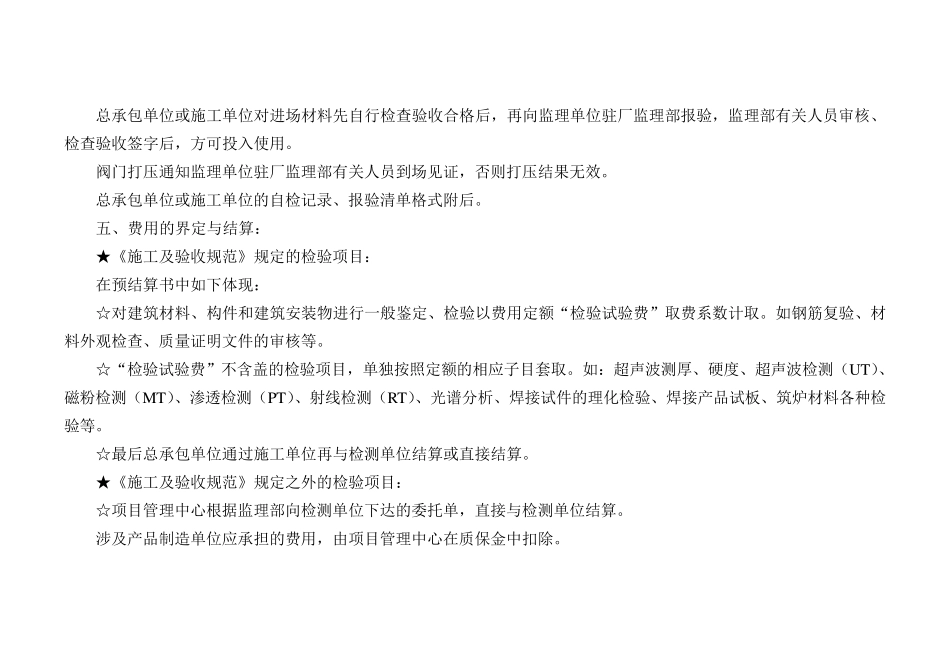 总承包单位或施工单位对进场材料先自行检查验收合格后，再向监理单位驻厂监理部报验，监理部有关人员审核、检查验收签字后，方可投入使用。

阀门打压通知监理单位驻厂监理部有关人员到场见证，否则打压结果无效。

总承包单位或施工单位的自检记录、报验清单格式附后。

五、费用的界定与结算：

★《施工及验收规范》规定的检验项目：

在预结算书中如下体现：

☆对建筑材料、构件和建筑安装物进行一般鉴定、检验以费用定额“检验试验费”取费系数计取。如钢筋复验、材料外观检查、质量证明文件的审核等。

☆“检验试验费”不含盖的检验项目，单独按照定额的相应子目套取。如：超声波测厚、硬度、超声波检测（UT）、磁粉检测（MT）、渗透检测（PT）、射线检测（RT）、光谱分析、焊接试件的理化检验、焊接产品试板、筑炉材料各种检验等。

☆最后总承包单位通过施工单位再与检测单位结算或直接结算。

★《施工及验收规范》规定之外的检验项目：

☆项目管理中心根据监理部向检测单位下达的委托单，直接与检测单位结算。

涉及产品制造单位应承担的费用，由项目管理中心在质保金中扣除。